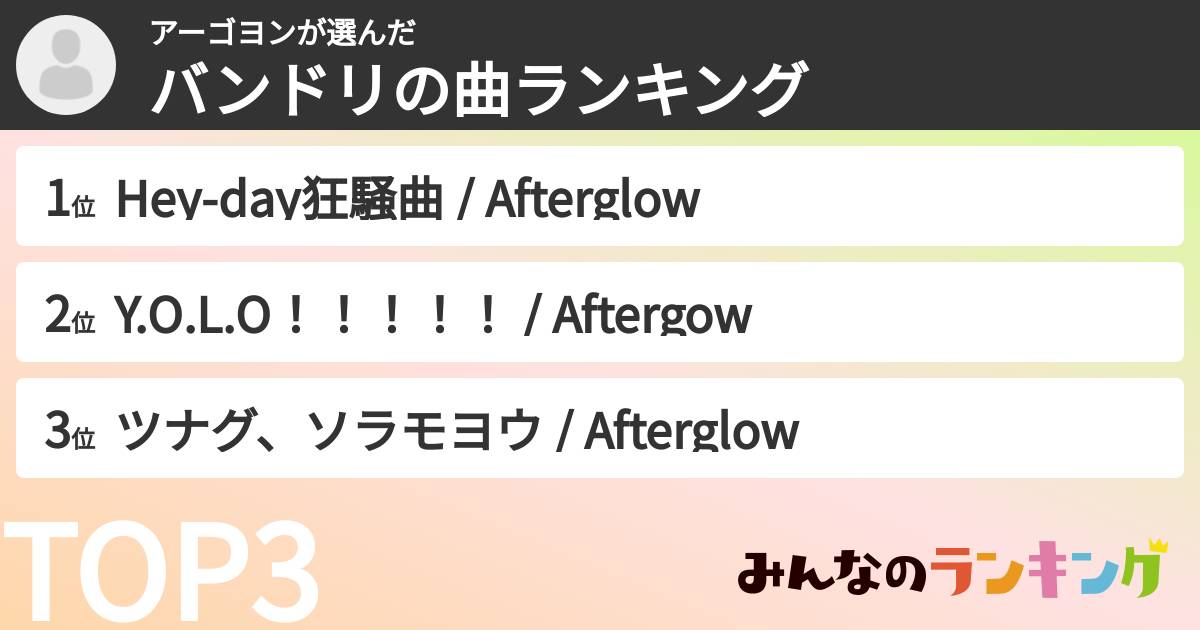 アーゴヨンが選んだ
バンドリの曲ランキング

1位 Hey-day狂騒曲 / Afterglow

2位 Y.O.L.O！！！！！ / Aftergow

3位 ツナグ、ソラモヨウ / Afterglow

TOP3

みんなのランキング